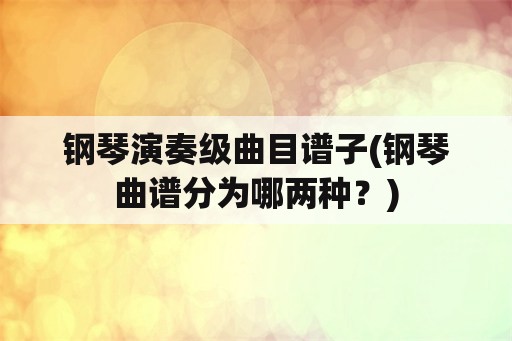 钢琴演奏级曲目谱子(钢琴曲谱分为哪两种？)